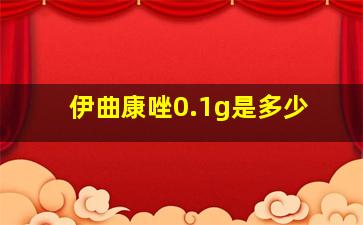 伊曲康唑0.1g是多少